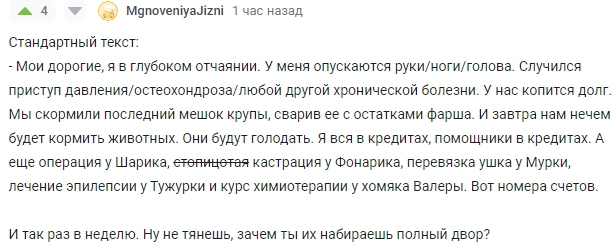 4 MgnoveniyaJizni 1 час назад

Стандартный текст:
- Мои дорогие, я в глубоком отчаянии. У меня опускаются руки/ноги/голова. Случился приступ давления/остеохондроза/любой другой хронической болезни. У нас копится долг. Мы скормили последний мешок крупы, сварив ее с остатками фарша. И завтра нам нечем будет кормить животных. Они будут голодать. Я вся в кредитах, помощники в кредитах. А еще операция у Шарика, ~~стопицотая~~ кастрация у Фонарика, перевязка ушка у Мурки, лечение эпилепсии у Тужурки и курс химиотерапии у хомяка Валеры. Вот номера счетов.

И так раз в неделю. Ну не тянешь, зачем ты их набираешь полный двор?